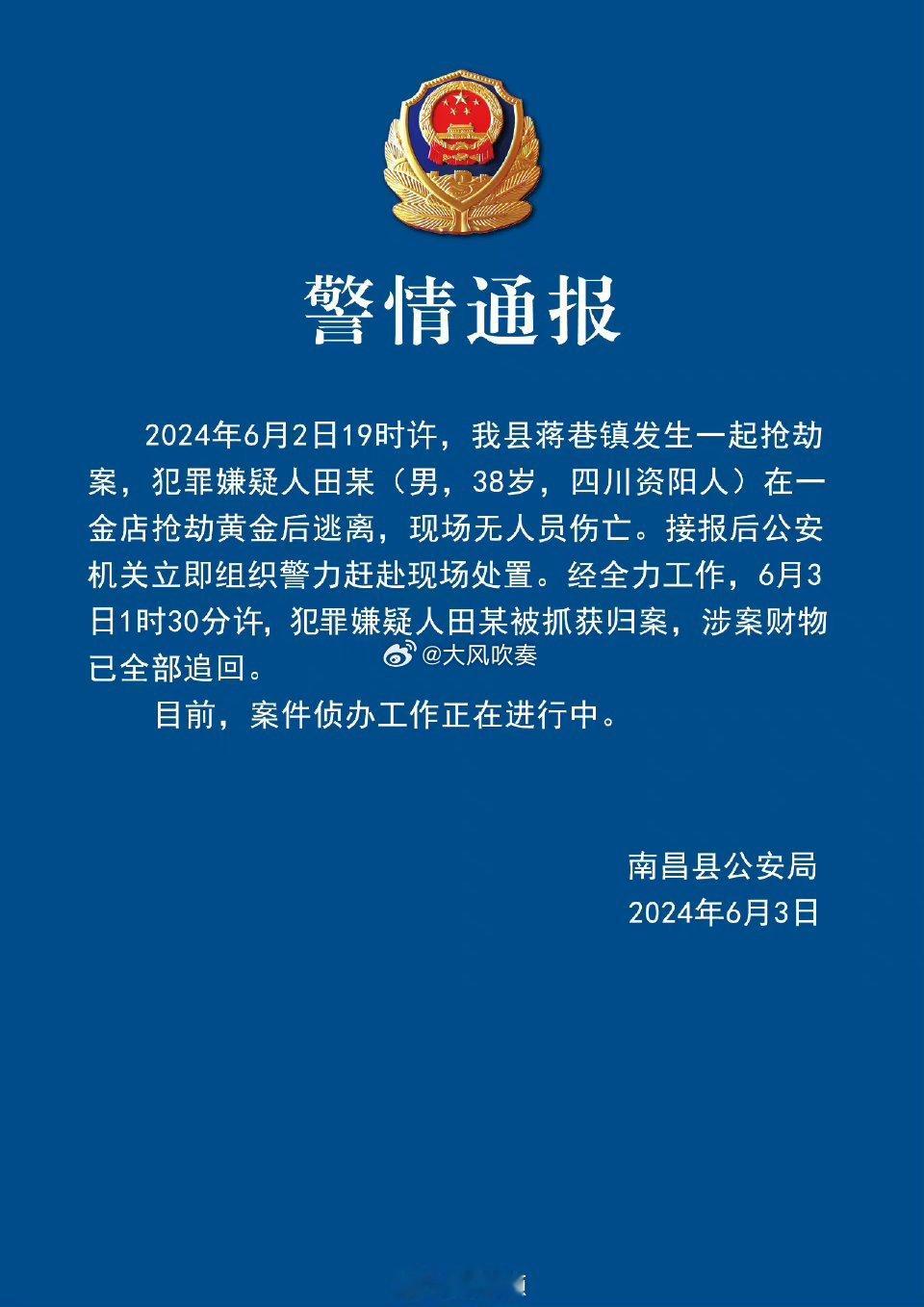 警情通报

2024年6月2日19时许，我县蒋巷镇发生一起抢劫案，犯罪嫌疑人田某（男，38岁，四川资阳人）在一金店抢劫黄金后逃离，现场无人员伤亡。接报后公安机关立即组织警力赶赴现场处置。经全力工作，6月3日1时30分许，犯罪嫌疑人田某被抓获归案，涉案财物已全部追回。

@大风吹奏

目前，案件侦办工作正在进行中。

南昌县公安局
2024年6月3日